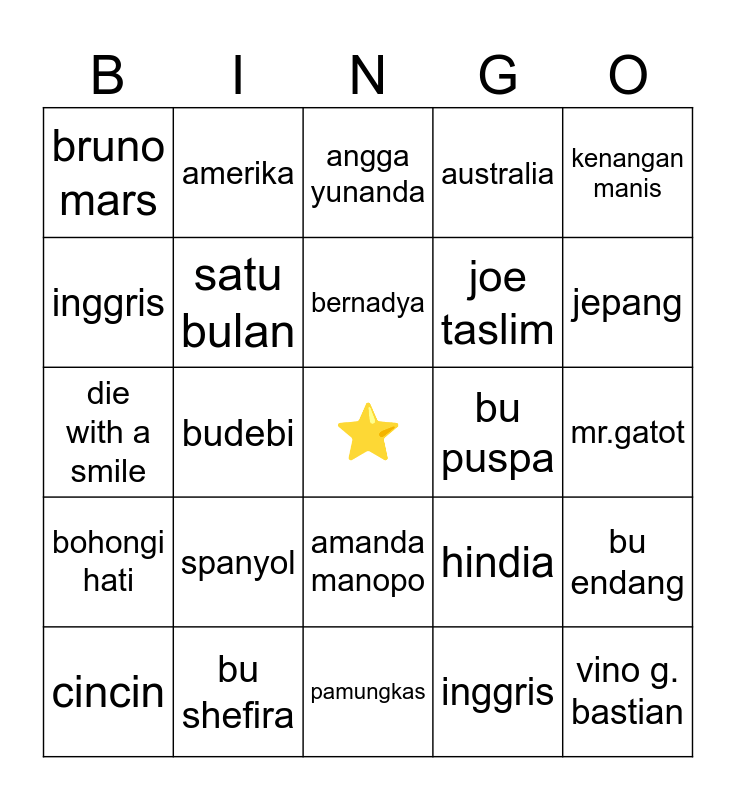 | B | I | N | G | O |
|---|---|---|---|---|
| bruno mars | amerika | angga yunanda | australia | kenangan manis |
| inggris | satu bulan | bernadya | joe taslim | jepang |
| die with a smile | budebi | ⭐ | bu puspa | mr.gatot |
| bohongi hati | spanyol | amanda manopo | hindia | bu endang |
| cincin | bu shefira | pamungkas | inggris | vino g. bastian |